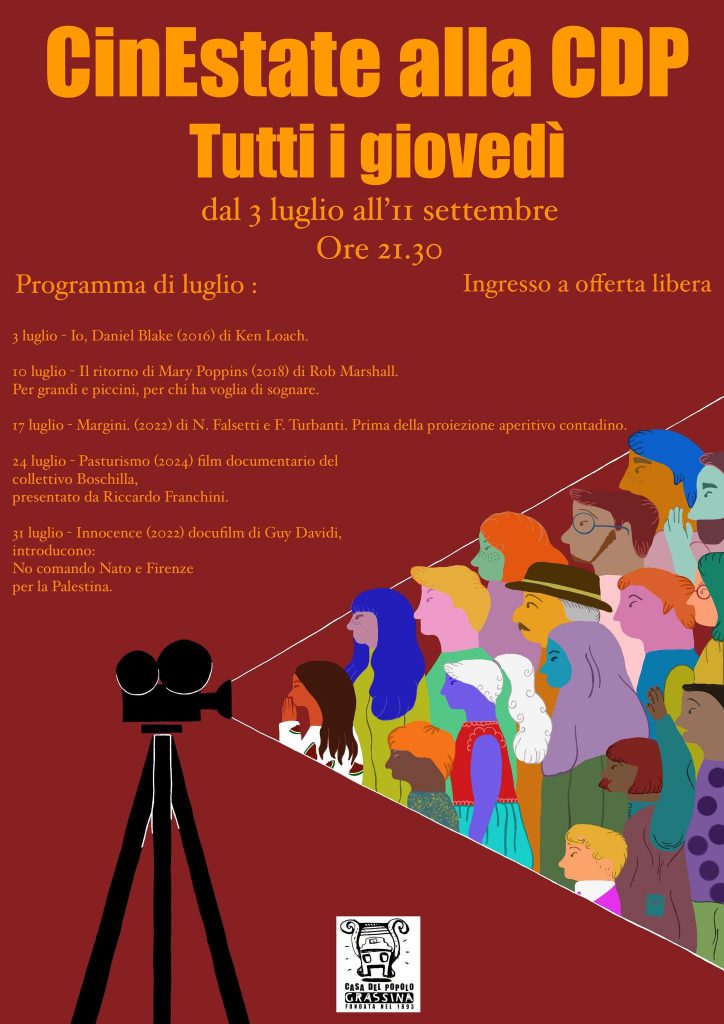 CinEstate alla CDP

Tutti i giovedì

dal 3 luglio all'11 settembre
Ore 21.30

Programma di luglio :

Ingresso a offerta libera

3 luglio - Io, Daniel Blake (2016) di Ken Loach.

10 luglio - Il ritorno di Mary Poppins (2018) di Rob Marshall. Per grandi e piccini, per chi ha voglia di sognare.

17 luglio - Margini. (2022) di N. Falsetti e F. Turbanti. Prima della proiezione aperitivo contadino.

24 luglio - Pasturismo (2024) film documentario del collettivo Boschilla, presentato da Riccardo Franchini.

31 luglio - Innocence (2022) docufilm di Guy Davidi, introducono:
No comando Nato e Firenze per la Palestina.

CASA DEL POPOLO
GRASSINA
FONDATA NEL 1893